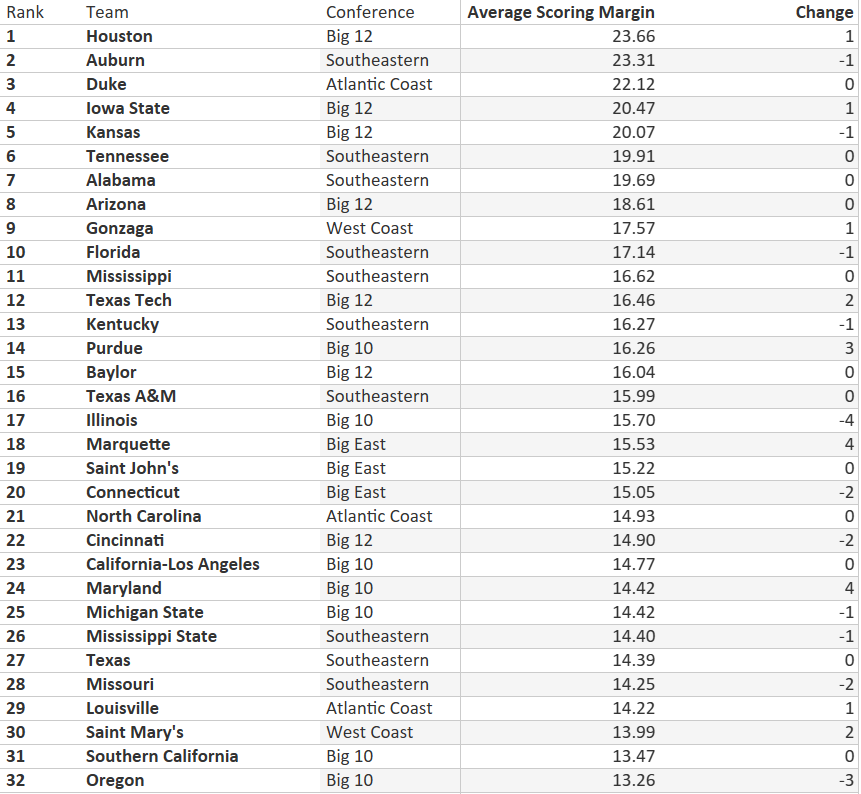 | Rank | Team | Conference | Average Scoring Margin | Change |
|---|---|---|---|---|
| 1 | Houston | Big 12 | 23.66 | 1 |
| 2 | Auburn | Southeastern | 23.31 | -1 |
| 3 | Duke | Atlantic Coast | 22.12 | 0 |
| 4 | Iowa State | Big 12 | 20.47 | 1 |
| 5 | Kansas | Big 12 | 20.07 | -1 |
| 6 | Tennessee | Southeastern | 19.91 | 0 |
| 7 | Alabama | Southeastern | 19.69 | 0 |
| 8 | Arizona | Big 12 | 18.61 | 0 |
| 9 | Gonzaga | West Coast | 17.57 | 1 |
| 10 | Florida | Southeastern | 17.14 | -1 |
| 11 | Mississippi | Southeastern | 16.62 | 0 |
| 12 | Texas Tech | Big 12 | 16.46 | 2 |
| 13 | Kentucky | Southeastern | 16.27 | -1 |
| 14 | Purdue | Big 10 | 16.26 | 3 |
| 15 | Baylor | Big 12 | 16.04 | 0 |
| 16 | Texas A&M | Southeastern | 15.99 | 0 |
| 17 | Illinois | Big 10 | 15.70 | -4 |
| 18 | Marquette | Big East | 15.53 | 4 |
| 19 | Saint John's | Big East | 15.22 | 0 |
| 20 | Connecticut | Big East | 15.05 | -2 |
| 21 | North Carolina | Atlantic Coast | 14.93 | 0 |
| 22 | Cincinnati | Big 12 | 14.90 | -2 |
| 23 | California-Los Angeles | Big 10 | 14.77 | 0 |
| 24 | Maryland | Big 10 | 14.42 | 4 |
| 25 | Michigan State | Big 10 | 14.42 | -1 |
| 26 | Mississippi State | Southeastern | 14.40 | -1 |
| 27 | Texas | Southeastern | 14.39 | 0 |
| 28 | Missouri | Southeastern | 14.25 | -2 |
| 29 | Louisville | Atlantic Coast | 14.22 | 1 |
| 30 | Saint Mary's | West Coast | 13.99 | 2 |
| 31 | Southern California | Big 10 | 13.47 | 0 |
| 32 | Oregon | Big 10 | 13.26 | -3 |